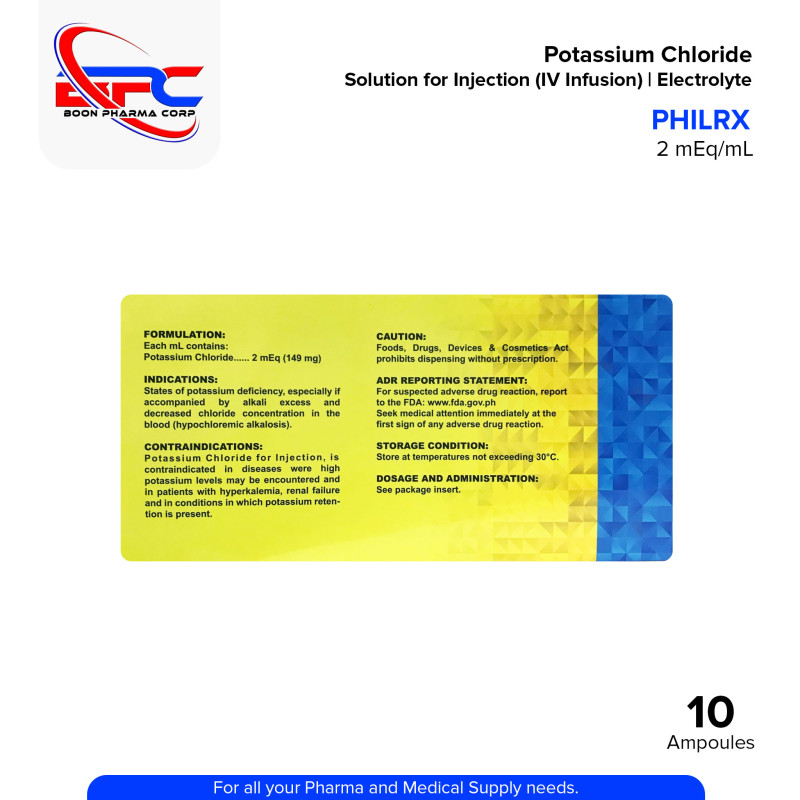 BPC
BOON PHARMA CORP

Potassium Chloride
Solution for Injection (IV Infusion) | Electrolyte

PHILRX
2 mEq/mL

FORMULATION:
Each mL contains:
Potassium Chloride...... 2 mEq (149 mg)

INDICATIONS:
States of potassium deficiency, especially if accompanied by alkali excess and decreased chloride concentration in the blood (hypochloremic alkalosis).

CONTRAINDICATIONS:
Potassium Chloride for Injection, is contraindicated in diseases were high potassium levels may be encountered and in patients with hyperkalemia, renal failure and in conditions in which potassium retention is present.

CAUTION:
Foods, Drugs, Devices & Cosmetics Act prohibits dispensing without prescription.

ADR REPORTING STATEMENT:
For suspected adverse drug reaction, report to the FDA: www.fda.gov.ph
Seek medical attention immediately at the first sign of any adverse drug reaction.

STORAGE CONDITION:
Store at temperatures not exceeding 30°C.

DOSAGE AND ADMINISTRATION:
See package insert.

10
Ampoules

For all your Pharma and Medical Supply needs.